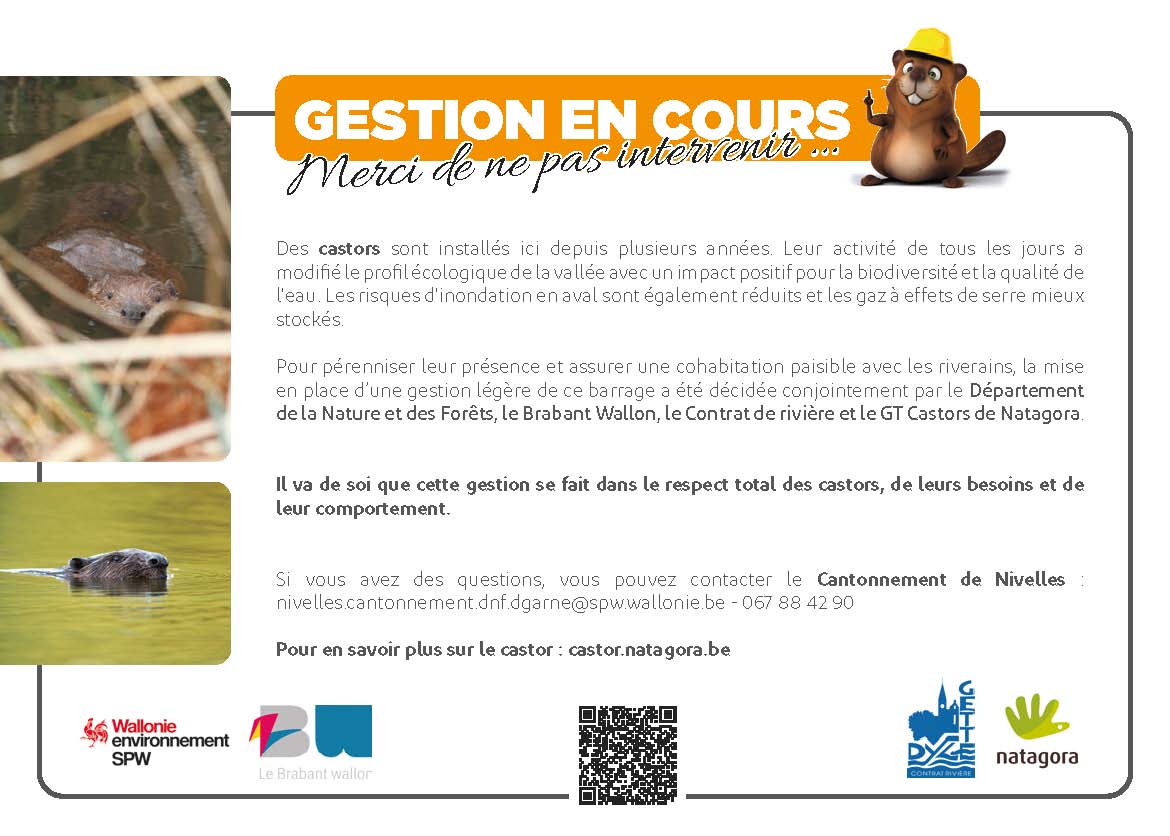 GESTION EN COURS
Merci de ne pas intervenir ...

Des castors sont installés ici depuis plusieurs années. Leur activité de tous les jours a modifié le profil écologique de la vallée avec un impact positif pour la biodiversité et la qualité de l'eau. Les risques d'inondation en aval sont également réduits et les gaz à effets de serre mieux stockés.

Pour pérenniser leur présence et assurer une cohabitation paisible avec les riverains, la mise en place d'une gestion légère de ce barrage a été décidée conjointement par le Département de la Nature et des Forêts, le Brabant Wallon, le Contrat de rivière et le GT Castors de Natagora.

Il va de soi que cette gestion se fait dans le respect total des castors, de leurs besoins et de leur comportement.

Si vous avez des questions, vous pouvez contacter le Cantonnement de Nivelles : nivelles.cantonnement.dnf.dgarne@spw.wallonie.be - 067 88 42 90

Pour en savoir plus sur le castor : castor.natagora.be

Wallonie
environnement
SPW

Le Brabant wallon

GETTE
DYLE
CONTRAT RIVIÈRE

natagora